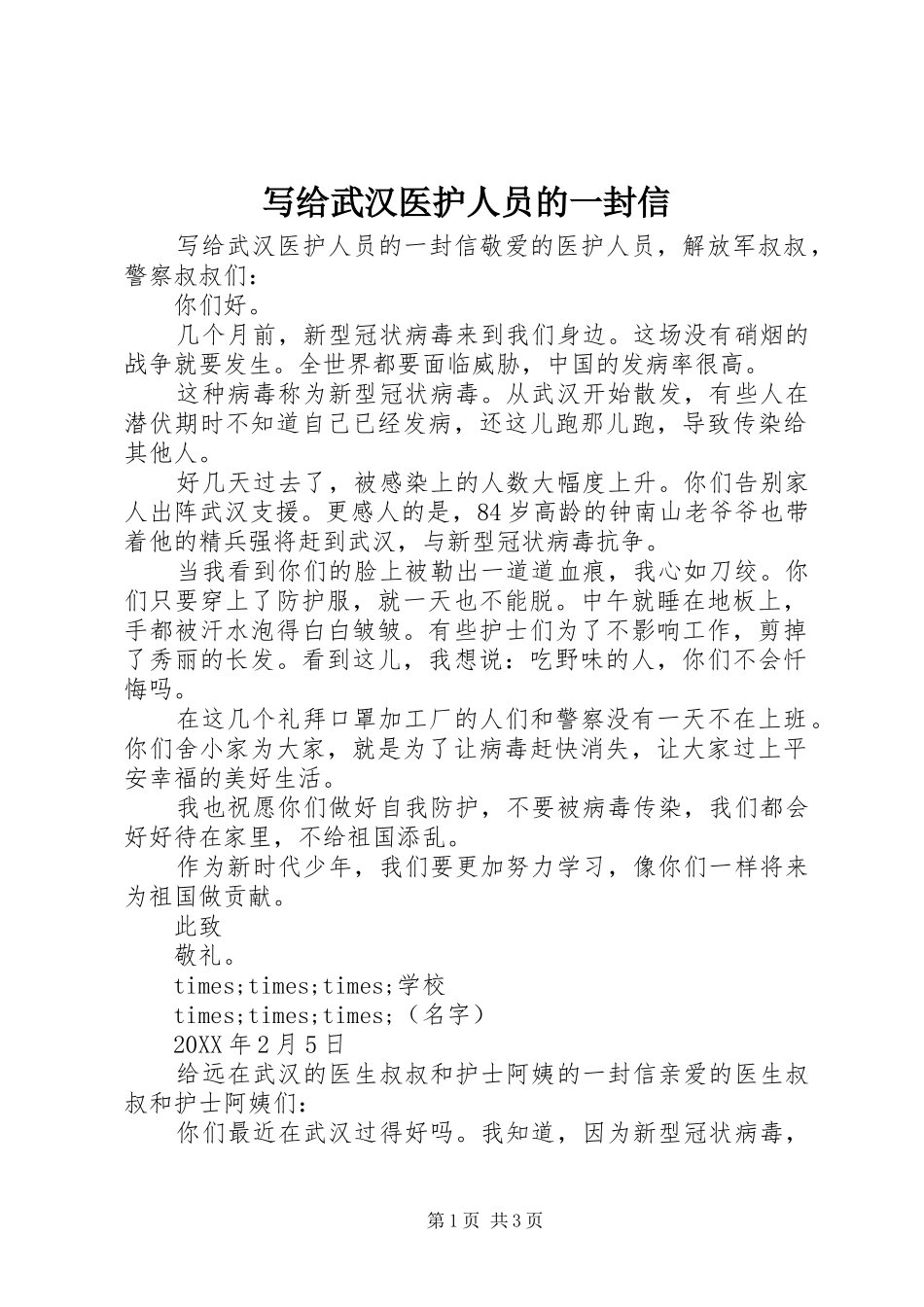 写给武汉医护人员的一封信

写给武汉医护人员的一封信敬爱的医护人员，解放军叔叔，警察叔叔们：

你们好。

几个月前，新型冠状病毒来到我们身边。这场没有硝烟的战争就要发生。全世界都要面临威胁，中国的发病率很高。

这种病毒称为新型冠状病毒。从武汉开始散发，有些人在潜伏期时不知道自己已经发病，还这儿跑那儿跑，导致传染给其他人。

好几天过去了，被感染上的人数大幅度上升。你们告别家人出阵武汉支援。更感人的是，84岁高龄的钟南山老爷爷也带着他的精兵强将赶到武汉，与新型冠状病毒抗争。

当我看到你们的脸上被勒出一道道血痕，我心如刀绞。你们只要穿上了防护服，就一天也不能脱。中午就睡在地板上，手都被汗水泡得白白皱皱。有些护士们为了不影响工作，剪掉了秀丽的长发。看到这儿，我想说：吃野味的人，你们不会忏悔吗。

在这几个礼拜口罩加工厂的人们和警察没有一天不在上班。你们舍小家为大家，就是为了让病毒赶快消失，让大家过上平安幸福的美好生活。

我也祝愿你们做好自我防护，不要被病毒传染，我们都会好好待在家里，不给祖国添乱。

作为新时代少年，我们要更加努力学习，像你们一样将来为祖国做贡献。

此致

敬礼。

times;times;times;学校

times;times;times;（名字）

20XX年2月5日

给远在武汉的医生叔叔和护士阿姨的一封信亲爱的医生叔叔和护士阿姨们：

你们最近在武汉过得好吗。我知道，因为新型冠状病毒，

第1页 共3页